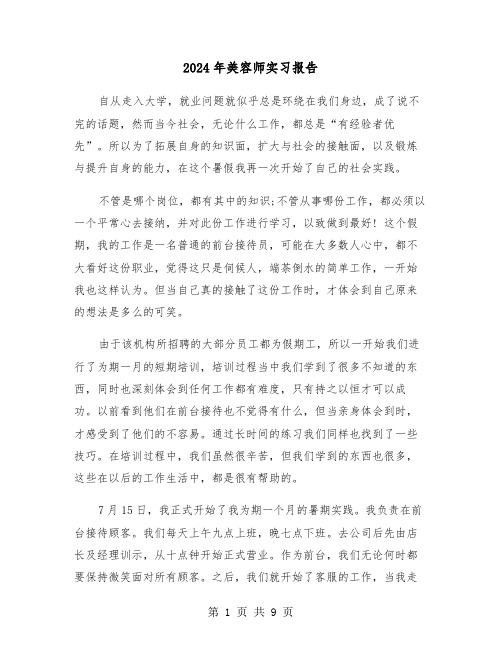 2024年美容师实习报告

自从走入大学，就业问题就似乎总是环绕在我们身边，成了说不完的话题，然而当今社会，无论什么工作，都总是“有经验者优先”。所以为了拓展自身的知识面，扩大与社会的接触面，以及锻炼与提升自身的能力，在这个暑假我再一次开始了自己的社会实践。

不管是哪个岗位，都有其中的知识;不管从事哪份工作，都必须以一个平常心去接纳，并对此份工作进行学习，以致做到最好！这个假期，我的工作是一名普通的前台接待员，可能在大多数人心中，都不大看好这份职业，觉得这只是伺候人，端茶倒水的简单工作，一开始我也这样认为。但当自己真的接触了这份工作时，才体会到自己原来的想法是多么的可笑。

由于该机构所招聘的大部分员工都为假期工，所以一开始我们进行了为期一月的短期培训，培训过程当中我们学到了很多不知道的东西，同时也深刻体会到任何工作都有难度，只有持之以恒才可以成功。以前看到他们在前台接待也不觉得有什么，但当亲身体会到时，才感受到了他们的不容易。通过长时间的练习我们同样也找到了一些技巧。在培训过程中，我们虽然很辛苦，但我们学到的东西也很多，这些在以后的工作生活中，都是很有帮助的。

7月15日，我正式开始了我为期一个月的暑期实践。我负责在前台接待顾客。我们每天上午九点上班，晚七点下班。去公司后先由店长及经理训示，从十点钟开始正式营业。作为前台，我们无论何时都要保持微笑面对所有顾客。之后，我们就开始了客服的工作，当我走

第 1 页 共 9 页